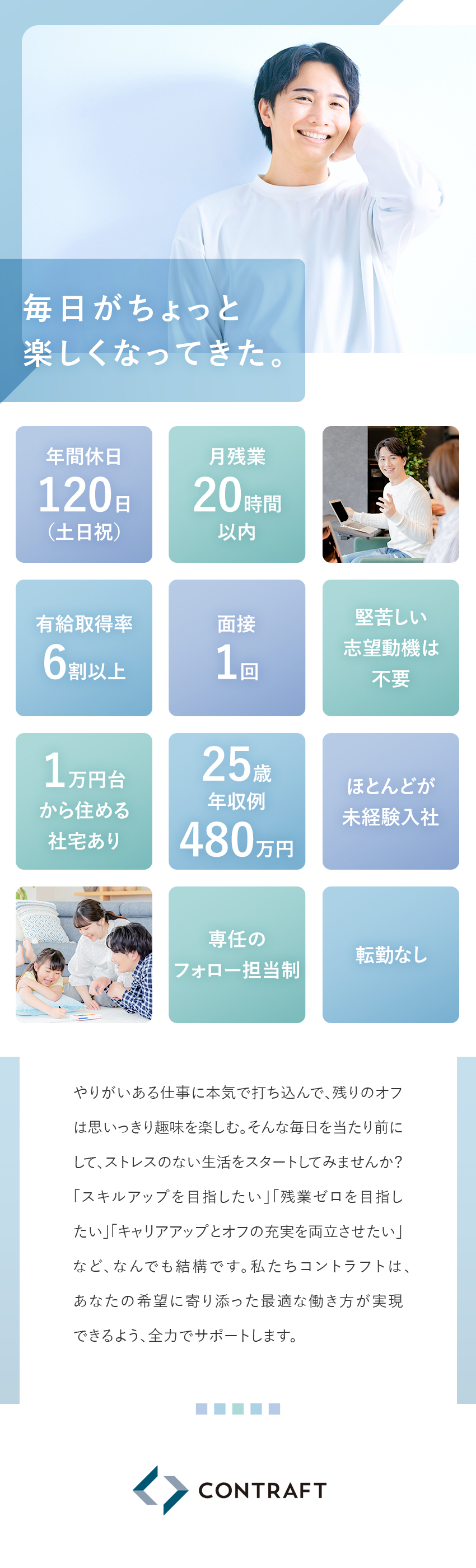 毎日がちょっと
楽しくなってきた。

年間休日
120日
（土日祝）

月残業
20時間
以内

有給取得率
6割以上

面接
1回

堅苦しい
志望動機は
不要

1万円台
から住める
社宅あり

25歳
年収例
480万円

ほとんどが
未経験入社

専任の
フォロー担当制

転勤なし

やりがいある仕事に本気で打ち込んで、残りのオフは思いっきり趣味を楽しむ。そんな毎日を当たり前にして、ストレスのない生活をスタートしてみませんか？「スキルアップを目指したい」「残業ゼロを目指したい」「キャリアアップとオフの充実を両立させたい」など、なんでも結構です。私たちコントラフトは、あなたの希望に寄り添った最適な働き方が実現できるよう、全力でサポートします。

CONTRAFT